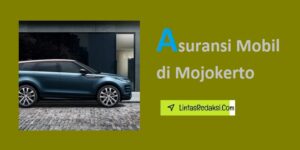 Asuransi Mobil di Mojokerto

LintasRedaksi.Com